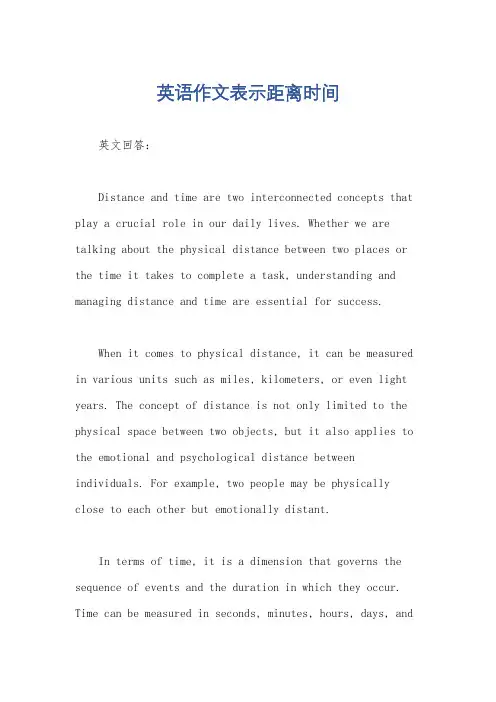 英语作文表示距离时间

英文回答：

Distance and time are two interconnected concepts that play a crucial role in our daily lives. Whether we are talking about the physical distance between two places or the time it takes to complete a task, understanding and managing distance and time are essential for success.

When it comes to physical distance, it can be measured in various units such as miles, kilometers, or even light years. The concept of distance is not only limited to the physical space between two objects, but it also applies to the emotional and psychological distance between individuals. For example, two people may be physically close to each other but emotionally distant.

In terms of time, it is a dimension that governs the sequence of events and the duration in which they occur. Time can be measured in seconds, minutes, hours, days, and